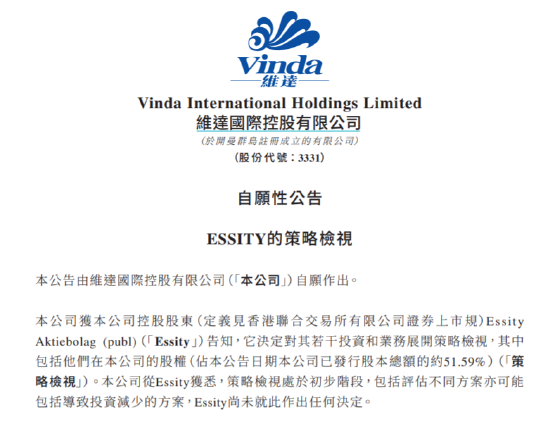 Vinda
維達

Vinda International Holdings Limited
維達國際控股有限公司
(於開曼群島註冊成立的有限公司)
(股份代號:3331)

自願性公告

ESSITY的策略檢視

本公告由維達國際控股有限公司(「本公司」)自願作出。

本公司獲本公司控股股東(定義見香港聯合交易所有限公司證券上市規)Essity Aktiebolag (publ)(「Essity」)告知,它決定對其若干投資和業務展開策略檢視,其中包括他們在本公司的股權(佔本公告日期本公司已發行股本總額的約51.59%)(「策略檢視」)。本公司從Essity獲悉,策略檢視處於初步階段,包括評估不同方案亦可能包括導致投資減少的方案,Essity尚未就此作出任何決定。